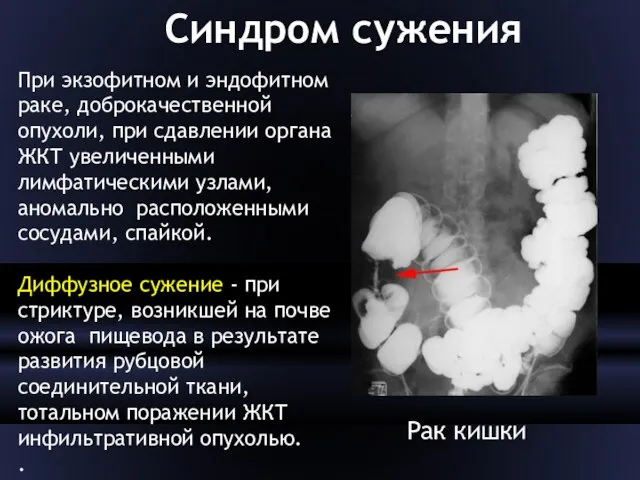 Синдром сужения

При экзофитном и эндофитном раке, доброкачественной опухоли, при сдавлении органа ЖКТ увеличенными лимфатическими узлами, аномально расположенными сосудами, спайкой.

Диффузное сужение - при стриктуре, возникшей на почве ожога пищевода в результате развития рубцовой соединительной ткани, тотальном поражении ЖКТ инфильтративной опухолью.
.

Рак кишки